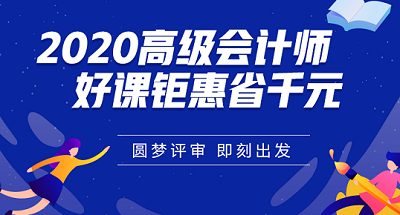 2020高级会计师
好课钜惠省千元

圆梦评审 即刻出发